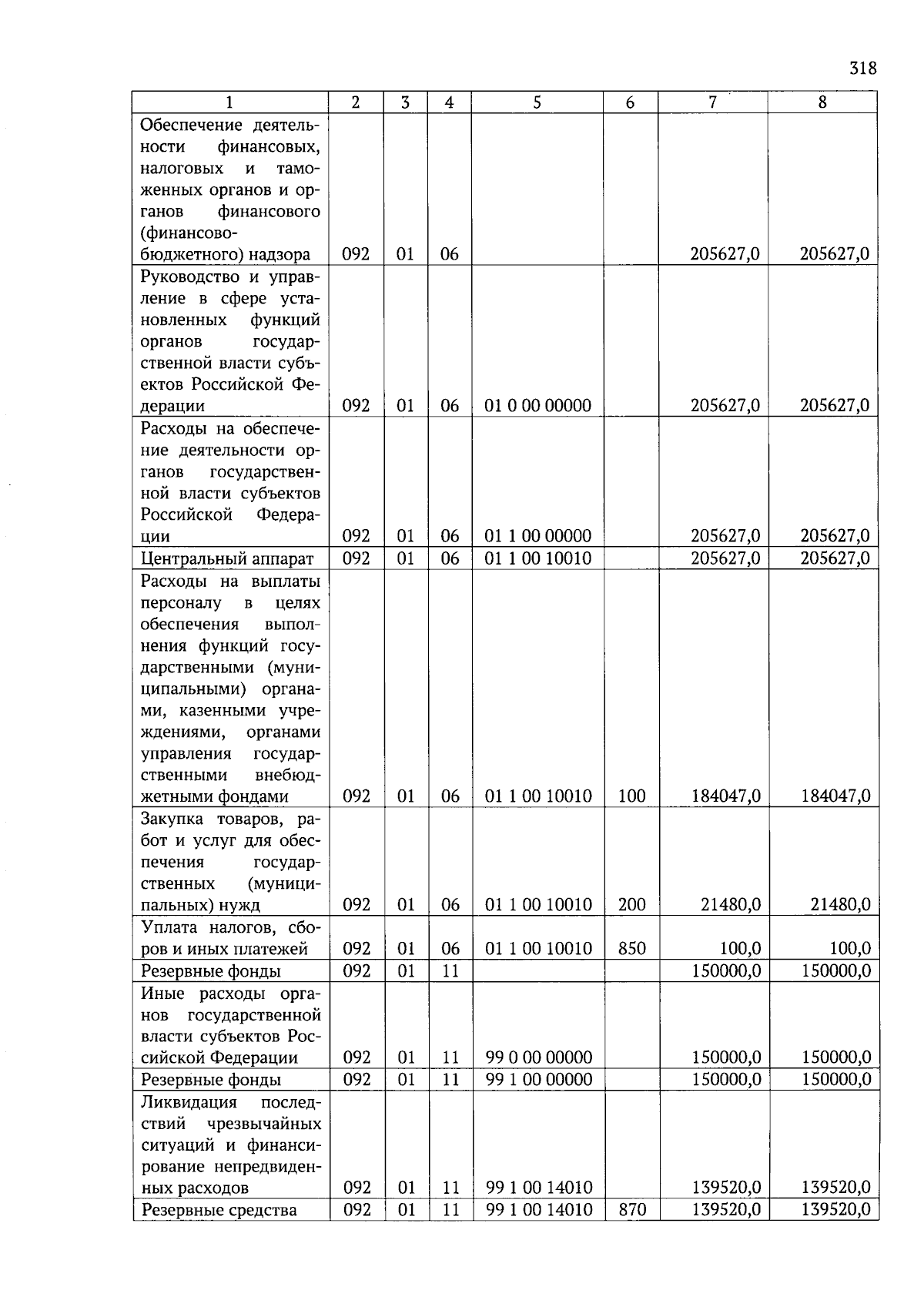 318

| 1 | 2 | 3 | 4 | 5 | 6 | 7 | 8 |
|---|---|---|---|---|---|---|---|
| Обеспечение деятельности финансовых, налоговых и таможенных органов и органов финансового (финансово-бюджетного) надзора | 092 | 01 | 06 | | | 205627,0 | 205627,0 |
| Руководство и управление в сфере установленных функций органов государственной власти субъектов Российской Федерации | 092 | 01 | 06 | 01 0 00 00000 | | 205627,0 | 205627,0 |
| Расходы на обеспечение деятельности органов государственной власти субъектов Российской Федерации | 092 | 01 | 06 | 01 1 00 00000 | | 205627,0 | 205627,0 |
| Центральный аппарат | 092 | 01 | 06 | 01 1 00 10010 | | 205627,0 | 205627,0 |
| Расходы на выплаты персоналу в целях обеспечения выполнения функций государственными (муниципальными) органами, казенными учреждениями, органами управления государственными внебюджетными фондами | 092 | 01 | 06 | 01 1 00 10010 | 100 | 184047,0 | 184047,0 |
| Закупка товаров, работ и услуг для обеспечения государственных (муниципальных) нужд | 092 | 01 | 06 | 01 1 00 10010 | 200 | 21480,0 | 21480,0 |
| Уплата налогов, сборов и иных платежей | 092 | 01 | 06 | 01 1 00 10010 | 850 | 100,0 | 100,0 |
| Резервные фонды | 092 | 01 | 11 | | | 150000,0 | 150000,0 |
| Иные расходы органов государственной власти субъектов Российской Федерации | 092 | 01 | 11 | 99 0 00 00000 | | 150000,0 | 150000,0 |
| Резервные фонды | 092 | 01 | 11 | 99 1 00 00000 | | 150000,0 | 150000,0 |
| Ликвидация последствий чрезвычайных ситуаций и финансирование непредвиденных расходов | 092 | 01 | 11 | 99 1 00 14010 | | 139520,0 | 139520,0 |
| Резервные средства | 092 | 01 | 11 | 99 1 00 14010 | 870 | 139520,0 | 139520,0 |